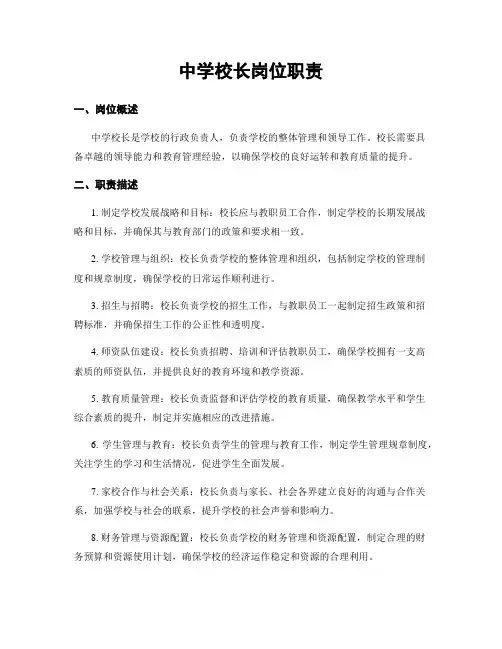 中学校长岗位职责

一、岗位概述

中学校长是学校的行政负责人，负责学校的整体管理和领导工作。校长需要具备卓越的领导能力和教育管理经验，以确保学校的良好运转和教育质量的提升。

二、职责描述

1. 制定学校发展战略和目标：校长应与教职员工合作，制定学校的长期发展战略和目标，并确保其与教育部门的政策和要求相一致。

2. 学校管理与组织：校长负责学校的整体管理和组织，包括制定学校的管理制度和规章制度，确保学校的日常运作顺利进行。

3. 招生与招聘：校长负责学校的招生工作，与教职员工一起制定招生政策和招聘标准，并确保招生工作的公正性和透明度。

4. 师资队伍建设：校长负责招聘、培训和评估教职员工，确保学校拥有一支高素质的师资队伍，并提供良好的教育环境和教学资源。

5. 教育质量管理：校长负责监督和评估学校的教育质量，确保教学水平和学生综合素质的提升，制定并实施相应的改进措施。

6. 学生管理与教育：校长负责学生的管理与教育工作，制定学生管理规章制度，关注学生的学习和生活情况，促进学生全面发展。

7. 家校合作与社会关系：校长负责与家长、社会各界建立良好的沟通与合作关系，加强学校与社会的联系，提升学校的社会声誉和影响力。

8. 财务管理与资源配置：校长负责学校的财务管理和资源配置，制定合理的财务预算和资源使用计划，确保学校的经济运作稳定和资源的合理利用。